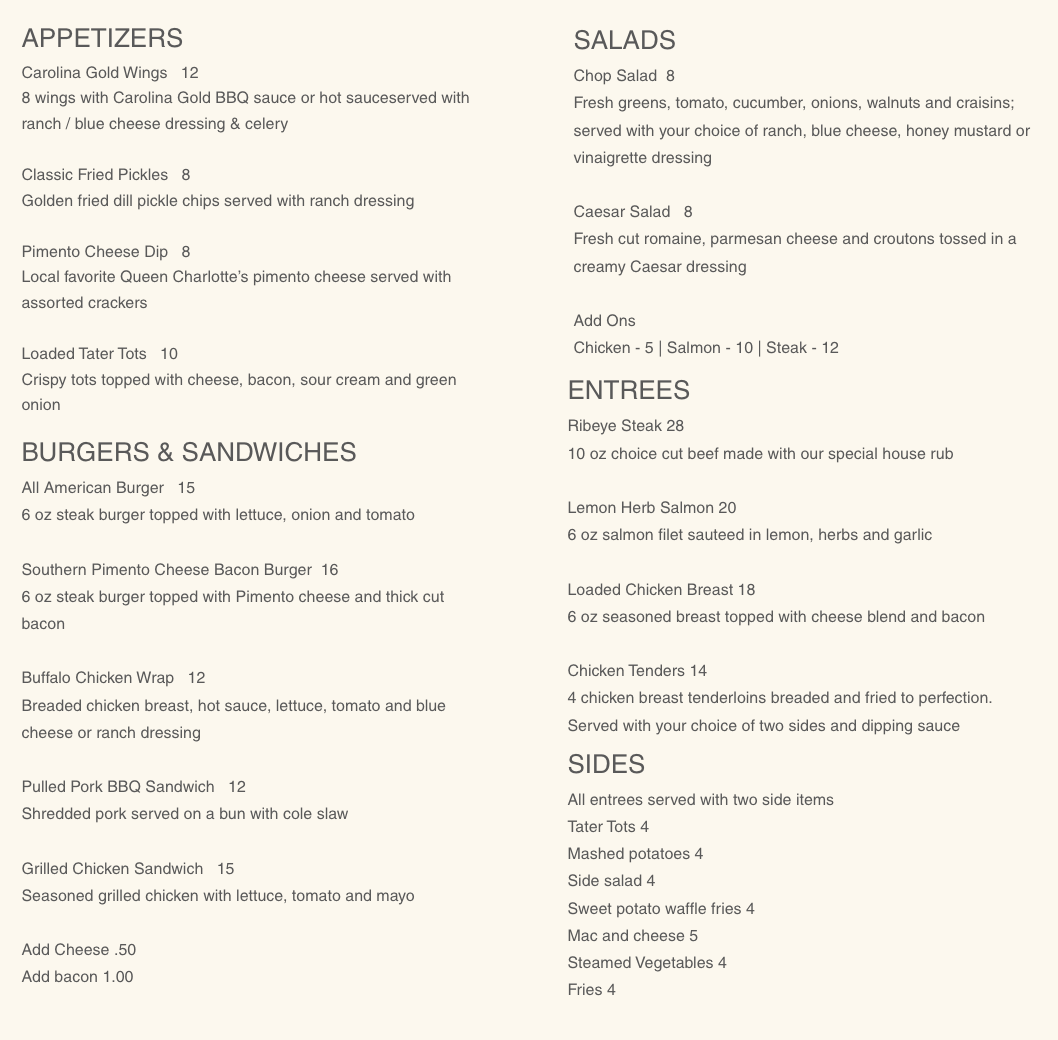 APPETIZERS

Carolina Gold Wings 12
8 wings with Carolina Gold BBQ sauce or hot sauceserved with ranch / blue cheese dressing & celery

Classic Fried Pickles 8
Golden fried dill pickle chips served with ranch dressing

Pimento Cheese Dip 8
Local favorite Queen Charlotte's pimento cheese served with assorted crackers

Loaded Tater Tots 10
Crispy tots topped with cheese, bacon, sour cream and green onion

BURGERS & SANDWICHES

All American Burger 15
6 oz steak burger topped with lettuce, onion and tomato

Southern Pimento Cheese Bacon Burger 16
6 oz steak burger topped with Pimento cheese and thick cut bacon

Buffalo Chicken Wrap 12
Breaded chicken breast, hot sauce, lettuce, tomato and blue cheese or ranch dressing

Pulled Pork BBQ Sandwich 12
Shredded pork served on a bun with cole slaw

Grilled Chicken Sandwich 15
Seasoned grilled chicken with lettuce, tomato and mayo

Add Cheese .50
Add bacon 1.00

SALADS

Chop Salad 8
Fresh greens, tomato, cucumber, onions, walnuts and craisins; served with your choice of ranch, blue cheese, honey mustard or vinaigrette dressing

Caesar Salad 8
Fresh cut romaine, parmesan cheese and croutons tossed in a creamy Caesar dressing

Add Ons
Chicken - 5 | Salmon - 10 | Steak - 12

ENTREES

Ribeye Steak 28
10 oz choice cut beef made with our special house rub

Lemon Herb Salmon 20
6 oz salmon filet sauteed in lemon, herbs and garlic

Loaded Chicken Breast 18
6 oz seasoned breast topped with cheese blend and bacon

Chicken Tenders 14
4 chicken breast tenderloins breaded and fried to perfection. Served with your choice of two sides and dipping sauce

SIDES

All entrees served with two side items
Tater Tots 4
Mashed potatoes 4
Side salad 4
Sweet potato waffle fries 4
Mac and cheese 5
Steamed Vegetables 4
Fries 4